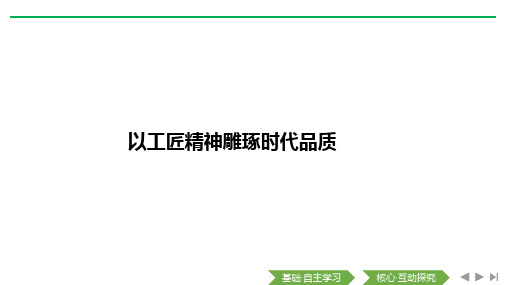 以工匠精神雕琢时代品质

基础·自主学习 核心·互动探究